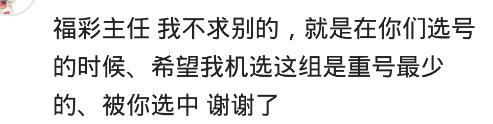 福彩主任 我不求别的，就是在你们选号的时候、希望我机选这组是重号最少的、被你选中 谢谢了